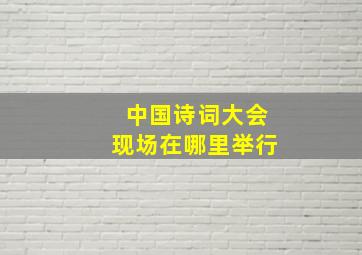 中国诗词大会
现场在哪里举行